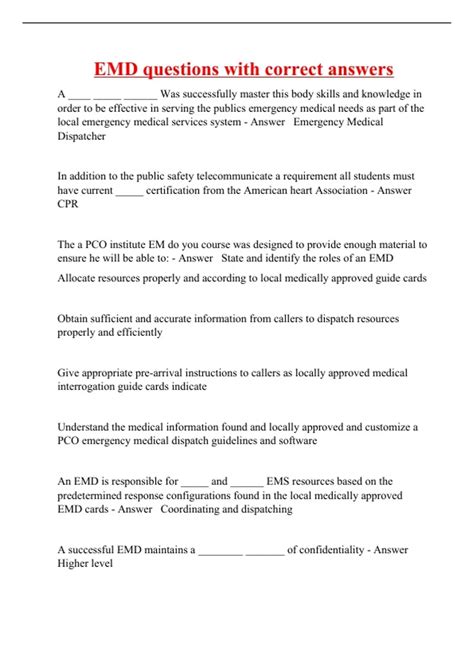 EMD questions with correct answers

A ____ _____ ______ Was successfully master this body skills and knowledge in order to be effective in serving the publics emergency medical needs as part of the local emergency medical services system - Answer   Emergency Medical Dispatcher

In addition to the public safety telecommunicate a requirement all students must have current _____ certification from the American heart Association - Answer CPR

The a PCO institute EM do you course was designed to provide enough material to ensure he will be able to: - Answer   State and identify the roles of an EMD

Allocate resources properly and according to local medically approved guide cards

Obtain sufficient and accurate information from callers to dispatch resources properly and efficiently

Give appropriate pre-arrival instructions to callers as locally approved medical interrogation guide cards indicate

Understand the medical information found and locally approved and customize a PCO emergency medical dispatch guidelines and software

An EMD is responsible for _____ and ______ EMS resources based on the predetermined response configurations found in the local medically approved EMD cards - Answer   Coordinating and dispatching

A successful EMD maintains a ________ _______ of confidentiality - Answer Higher level